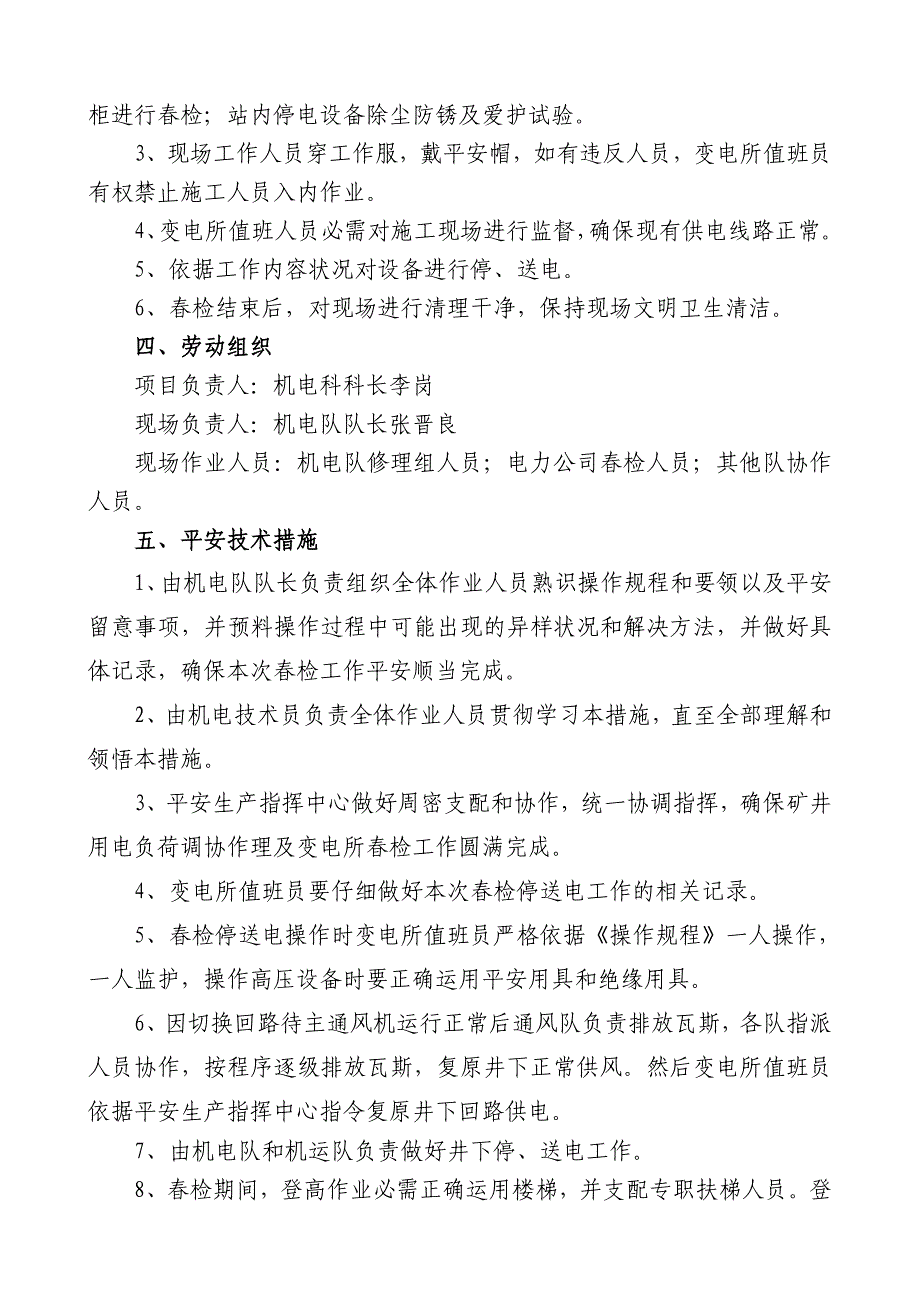 柜进行春检；站内停电设备除尘防锈及爱护试验。

3、现场工作人员穿工作服，戴平安帽，如有违反人员，变电所值班员有权禁止施工人员入内作业。

4、变电所值班人员必需对施工现场进行监督，确保现有供电线路正常。

5、依据工作内容状况对设备进行停、送电。

6、春检结束后，对现场进行清理干净，保持现场文明卫生清洁。

四、劳动组织

项目负责人：机电科科长李岗

现场负责人：机电队队长张晋良

现场作业人员：机电队修理组人员；电力公司春检人员；其他队协作人员。

五、平安技术措施

1、由机电队队长负责组织全体作业人员熟识操作规程和要领以及平安留意事项，并预料操作过程中可能出现的异样状况和解决方法，并做好具体记录，确保本次春检工作平安顺当完成。

2、由机电技术员负责全体作业人员贯彻学习本措施，直至全部理解和领悟本措施。

3、平安生产指挥中心做好周密支配和协作，统一协调指挥，确保矿井用电负荷调协作理及变电所春检工作圆满完成。

4、变电所值班员要仔细做好本次春检停送电工作的相关记录。

5、春检停送电操作时变电所值班员严格依据《操作规程》一人操作，一人监护，操作高压设备时要正确运用平安用具和绝缘用具。

6、因切换回路待主通风机运行正常后通风队负责排放瓦斯，各队指派人员协作，按程序逐级排放瓦斯，复原井下正常供风。然后变电所值班员依据平安生产指挥中心指令复原井下回路供电。

7、由机电队和机运队负责做好井下停、送电工作。

8、春检期间，登高作业必需正确运用楼梯，并支配专职扶梯人员。登